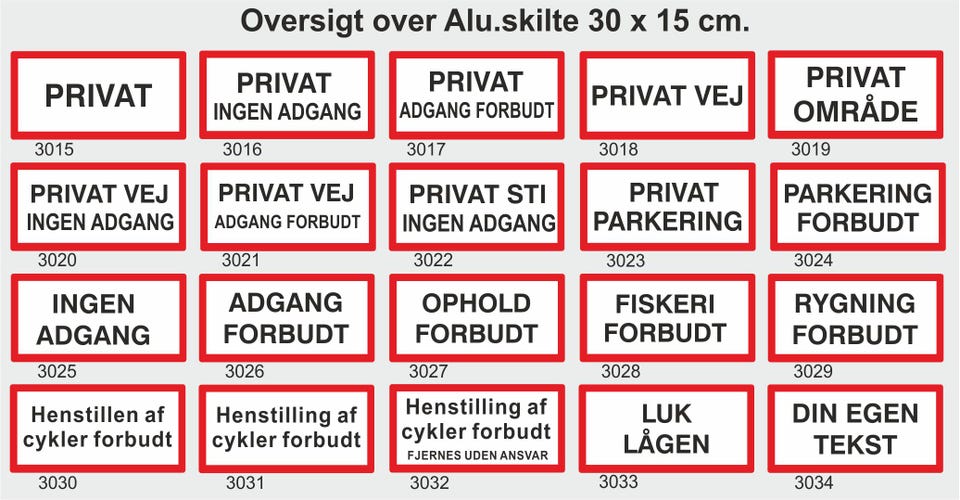 Oversigt over Alu.skilte 30 x 15 cm.

PRIVAT
3015

PRIVAT
INGEN ADGANG
3016

PRIVAT
ADGANG FORBUDT
3017

PRIVAT VEJ
3018

PRIVAT
OMRÅDE
3019

PRIVAT VEJ
INGEN ADGANG
3020

PRIVAT VEJ
ADGANG FORBUDT
3021

PRIVAT STI
INGEN ADGANG
3022

PRIVAT
PARKERING
3023

PARKERING
FORBUDT
3024

INGEN
ADGANG
3025

ADGANG
FORBUDT
3026

OPHOLD
FORBUDT
3027

FISKERI
FORBUDT
3028

RYGNING
FORBUDT
3029

Henstillen af
cykler forbudt
3030

Henstilling af
cykler forbudt
3031

Henstilling af
cykler forbudt
FJERNES UDEN ANSVAR
3032

LUK
LÅGEN
3033

DIN EGEN
TEKST
3034